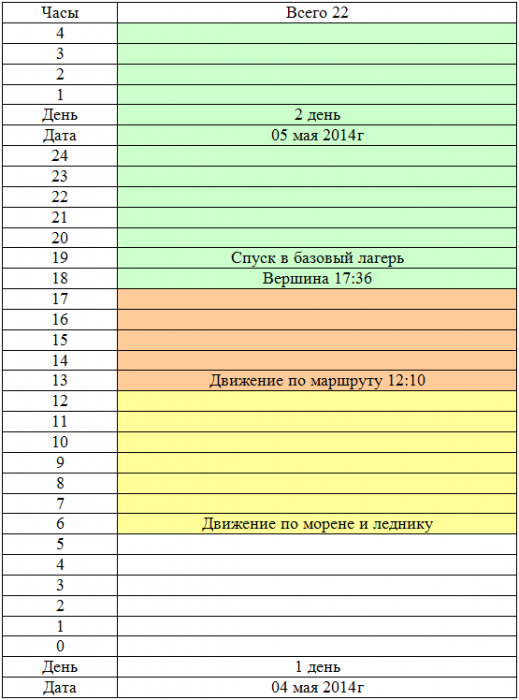 | Часы | Всего 22 |
|---|---|
| 4 | |
| 3 | |
| 2 | |
| 1 | |
| День | 2 день |
| Дата | 05 мая 2014г |
| 24 | |
| 23 | |
| 22 | |
| 21 | |
| 20 | |
| 19 | Спуск в базовый лагерь |
| 18 | Вершина 17:36 |
| 17 | |
| 16 | |
| 15 | |
| 14 | |
| 13 | Движение по маршруту 12:10 |
| 12 | |
| 11 | |
| 10 | |
| 9 | |
| 8 | |
| 7 | |
| 6 | Движение по морене и леднику |
| 5 | |
| 4 | |
| 3 | |
| 2 | |
| 1 | |
| 0 | |
| День | 1 день |
| Дата | 04 мая 2014г |